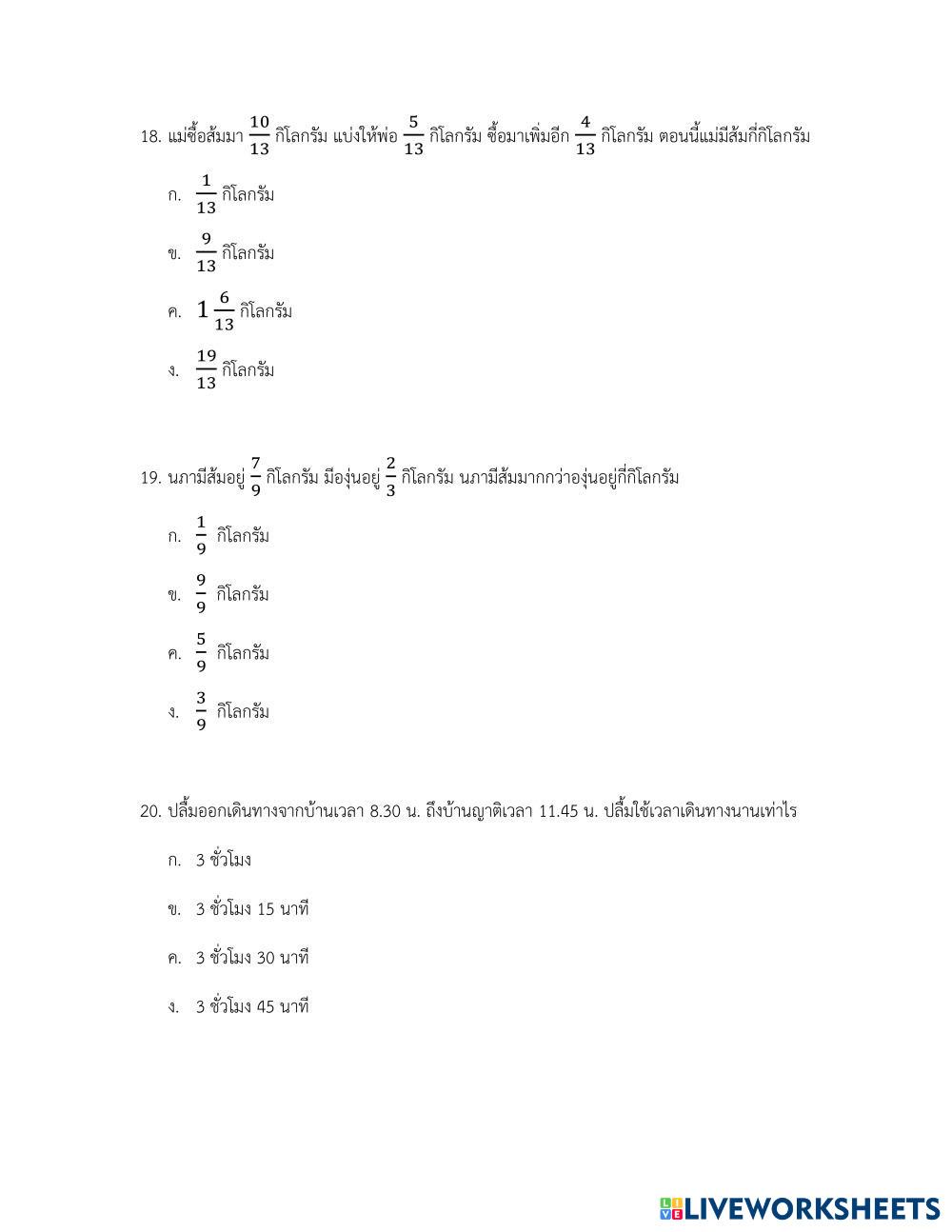 18. แม่ซื้อส้มมา $\frac{10}{13}$ กิโลกรัม แบ่งให้พ่อ $\frac{5}{13}$ กิโลกรัม ซื้อมาเพิ่มอีก $\frac{4}{13}$ กิโลกรัม ตอนนี้แม่มีส้มกี่กิโลกรัม

ก. $\frac{1}{13}$ กิโลกรัม

ข. $\frac{9}{13}$ กิโลกรัม

ค. $1\frac{6}{13}$ กิโลกรัม

ง. $\frac{19}{13}$ กิโลกรัม

19. นภามีส้มอยู่ $\frac{7}{9}$ กิโลกรัม มีองุ่นอยู่ $\frac{2}{3}$ กิโลกรัม นภามีส้มมากกว่าองุ่นอยู่กี่กิโลกรัม

ก. $\frac{1}{9}$ กิโลกรัม

ข. $\frac{9}{9}$ กิโลกรัม

ค. $\frac{5}{9}$ กิโลกรัม

ง. $\frac{3}{9}$ กิโลกรัม

20. ปลื้มออกเดินทางจากบ้านเวลา 8.30 น. ถึงบ้านญาติเวลา 11.45 น. ปลื้มใช้เวลาเดินทางนานเท่าไร

ก. 3 ชั่วโมง

ข. 3 ชั่วโมง 15 นาที

ค. 3 ชั่วโมง 30 นาที

ง. 3 ชั่วโมง 45 นาที

LIVEWORKSHEETS